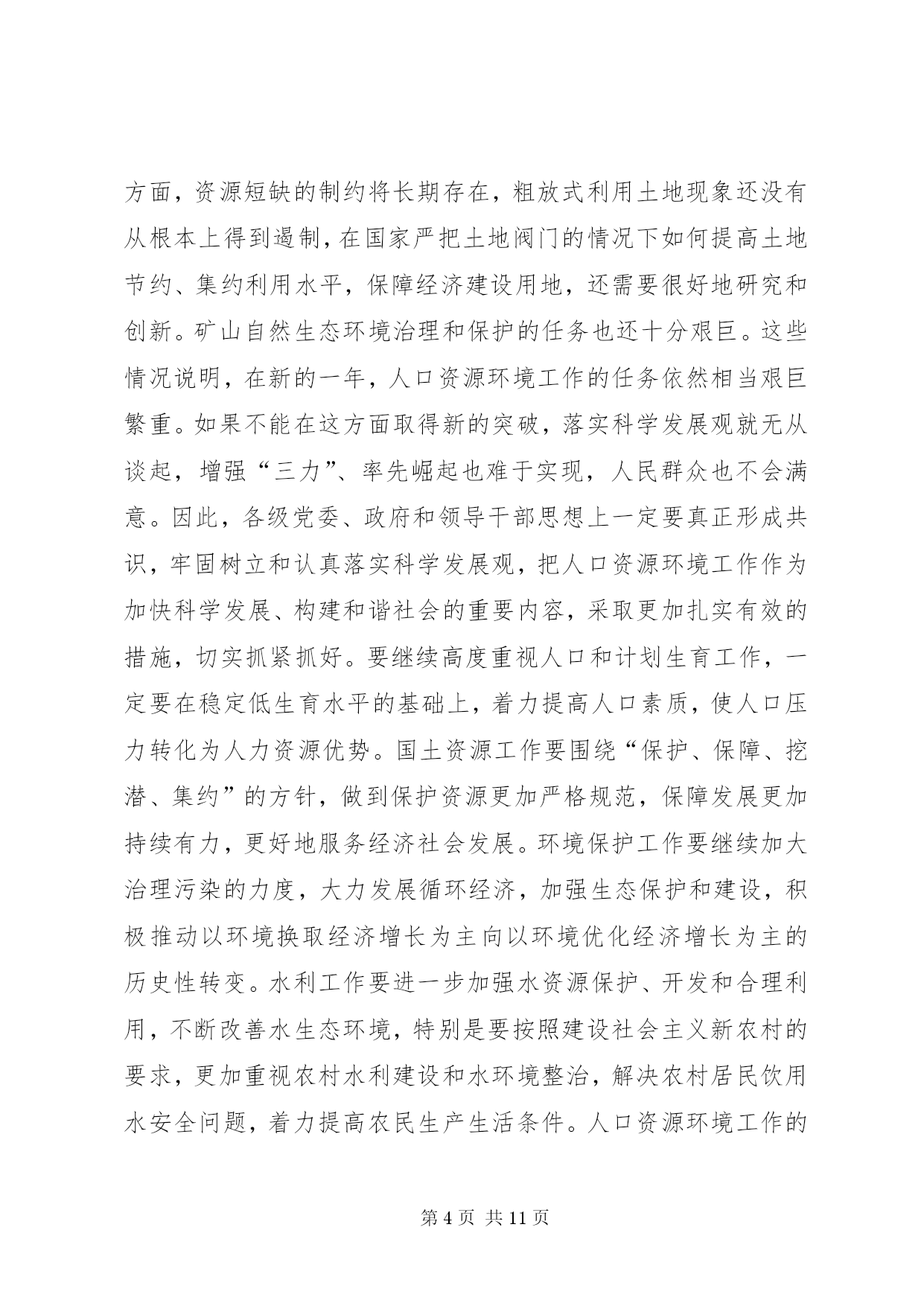 方面，资源短缺的制约将长期存在，粗放式利用土地现象还没有从根本上得到遏制，在国家严把土地阀门的情况下如何提高土地节约、集约利用水平，保障经济建设用地，还需要很好地研究和创新。矿山自然生态环境治理和保护的任务也还十分艰巨。这些情况说明，在新的一年，人口资源环境工作的任务依然相当艰巨繁重。如果不能在这方面取得新的突破，落实科学发展观就无从谈起，增强“三力”、率先崛起也难于实现，人民群众也不会满意。因此，各级党委、政府和领导干部思想上一定要真正形成共识，牢固树立和认真落实科学发展观，把人口资源环境工作作为加快科学发展、构建和谐社会的重要内容，采取更加扎实有效的措施，切实抓紧抓好。要继续高度重视人口和计划生育工作，一定要在稳定低生育水平的基础上，着力提高人口素质，使人口压力转化为人力资源优势。国土资源工作要围绕“保护、保障、挖潜、集约”的方针，做到保护资源更加严格规范，保障发展更加持续有力，更好地服务经济社会发展。环境保护工作要继续加大治理污染的力度，大力发展循环经济，加强生态保护和建设，积极推动以环境换取经济增长为主向以环境优化经济增长为主的历史性转变。水利工作要进一步加强水资源保护、开发和合理利用，不断改善水生态环境，特别是要按照建设社会主义新农村的要求，更加重视农村水利建设和水环境整治，解决农村居民饮用水安全问题，着力提高农民生产生活条件。人口资源环境工作的

第 4 页 共 11 页